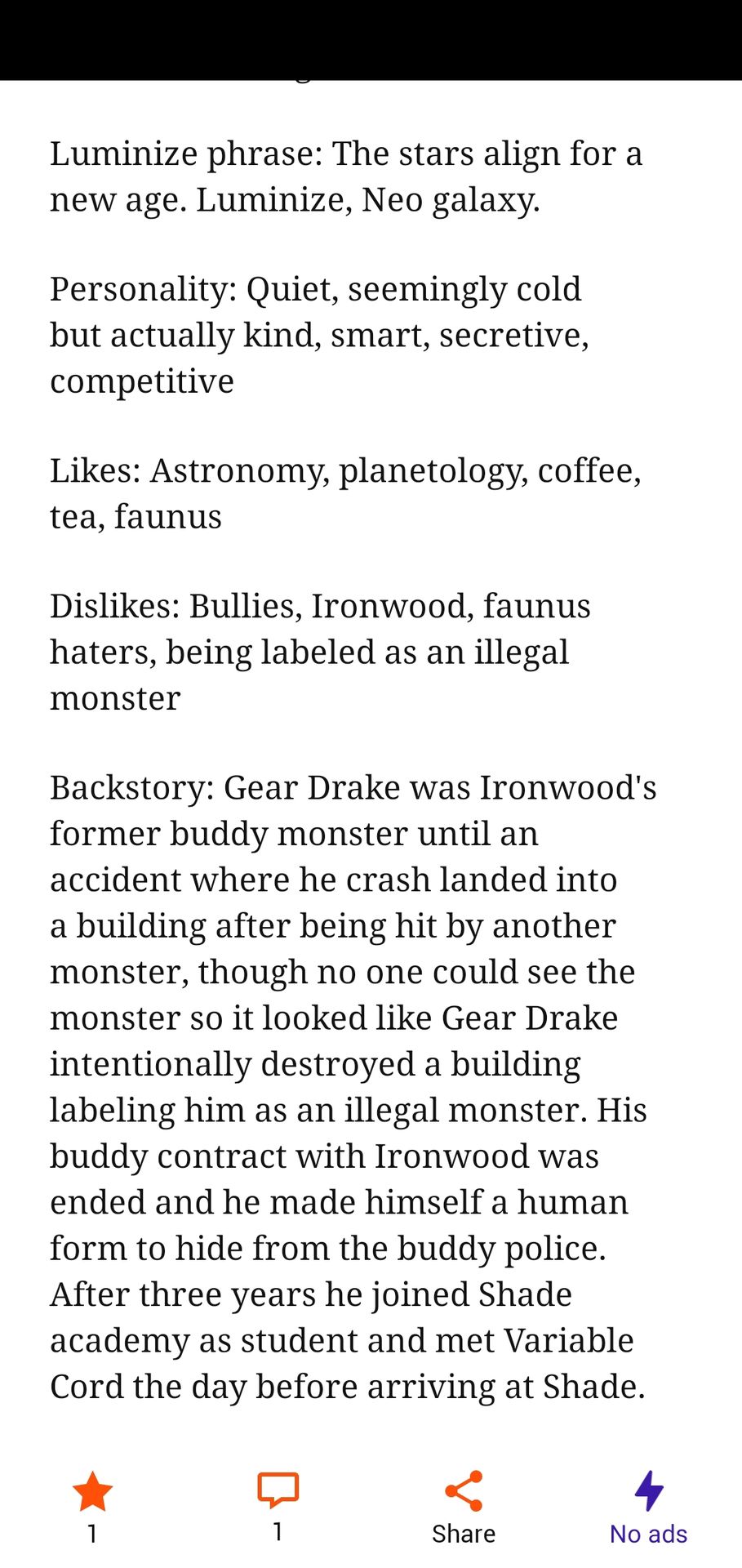 Luminize phrase: The stars align for a new age. Luminize, Neo galaxy.

Personality: Quiet, seemingly cold but actually kind, smart, secretive, competitive

Likes: Astronomy, planetology, coffee, tea, faunus

Dislikes: Bullies, Ironwood, faunus haters, being labeled as an illegal monster

Backstory: Gear Drake was Ironwood's former buddy monster until an accident where he crash landed into a building after being hit by another monster, though no one could see the monster so it looked like Gear Drake intentionally destroyed a building labeling him as an illegal monster. His buddy contract with Ironwood was ended and he made himself a human form to hide from the buddy police. After three years he joined Shade academy as student and met Variable Cord the day before arriving at Shade.

1

1

Share

No ads